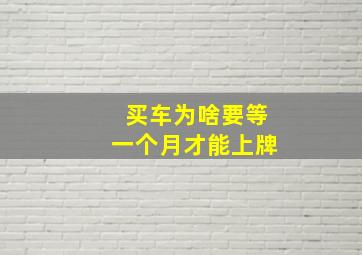 买车为啥要等
一个月才能上牌